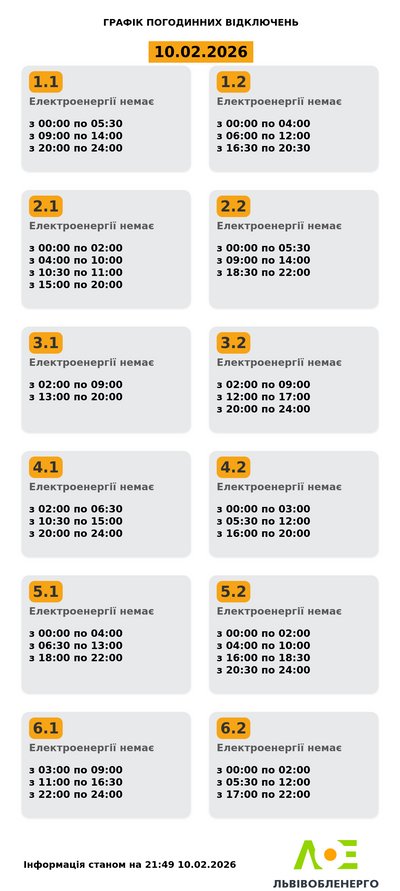 ГРАФІК ПОГОДИННИХ ВІДКЛЮЧЕНЬ

10.02.2026

1.1
Електроенергії немає

з 00:00 по 05:30
з 09:00 по 14:00
з 20:00 по 24:00

1.2
Електроенергії немає

з 00:00 по 04:00
з 06:00 по 12:00
з 16:30 по 20:30

2.1
Електроенергії немає

з 00:00 по 02:00
з 04:00 по 10:00
з 10:30 по 11:00
з 15:00 по 20:00

2.2
Електроенергії немає

з 00:00 по 05:30
з 09:00 по 14:00
з 18:30 по 22:00

3.1
Електроенергії немає

з 02:00 по 09:00
з 13:00 по 20:00

3.2
Електроенергії немає

з 02:00 по 09:00
з 12:00 по 17:00
з 20:00 по 24:00

4.1
Електроенергії немає

з 02:00 по 06:30
з 10:30 по 15:00
з 20:00 по 24:00

4.2
Електроенергії немає

з 00:00 по 03:00
з 05:30 по 12:00
з 16:00 по 20:00

5.1
Електроенергії немає

з 00:00 по 04:00
з 06:30 по 13:00
з 18:00 по 22:00

5.2
Електроенергії немає

з 00:00 по 02:00
з 04:00 по 10:00
з 16:00 по 18:30
з 20:30 по 24:00

6.1
Електроенергії немає

з 03:00 по 09:00
з 11:00 по 16:30
з 22:00 по 24:00

6.2
Електроенергії немає

з 00:00 по 02:00
з 05:30 по 12:00
з 17:00 по 22:00

Інформація станом на 21:49 10.02.2026

ЛЬВІВОБЛЕНЕРГО